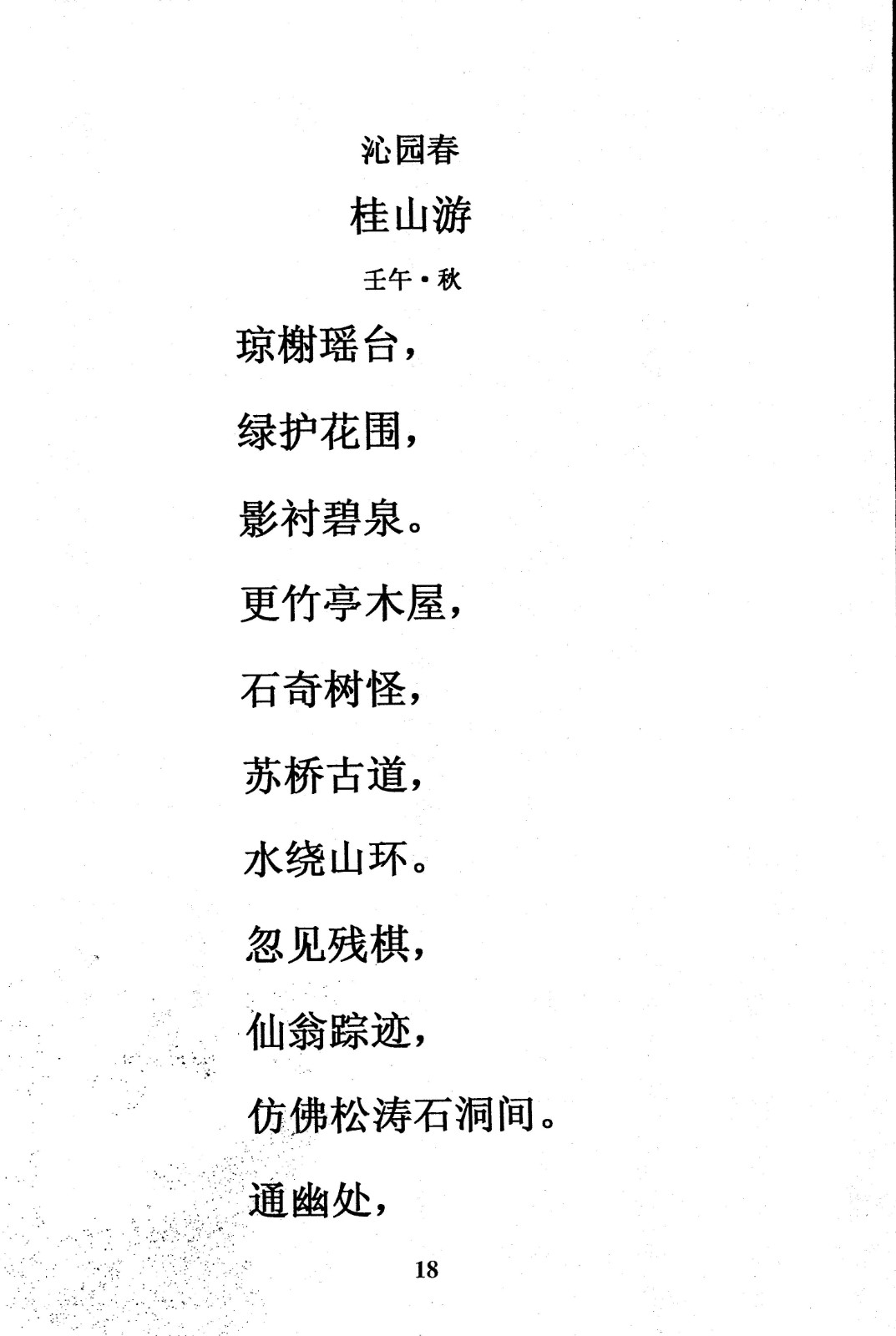 沁园春

桂山游

壬午·秋

琼榭瑶台，

绿护花围，

影衬碧泉。

更竹亭木屋，

石奇树怪，

苏桥古道，

水绕山环。

忽见残棋，

仙翁踪迹，

仿佛松涛石洞间。

通幽处，

18